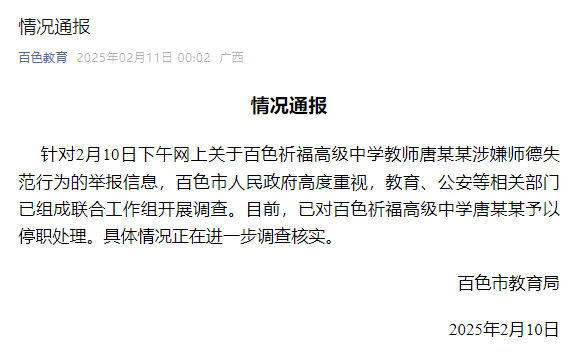 情况通报

百色教育 2025年02月11日 00:02 广西

情况通报

针对2月10日下午网上关于百色祈福高级中学教师唐某某涉嫌师德失范行为的举报信息，百色市人民政府高度重视，教育、公安等相关部门已组成联合工作组开展调查。目前，已对百色祈福高级中学唐某某予以停职处理。具体情况正在进一步调查核实。

百色市教育局

2025年2月10日